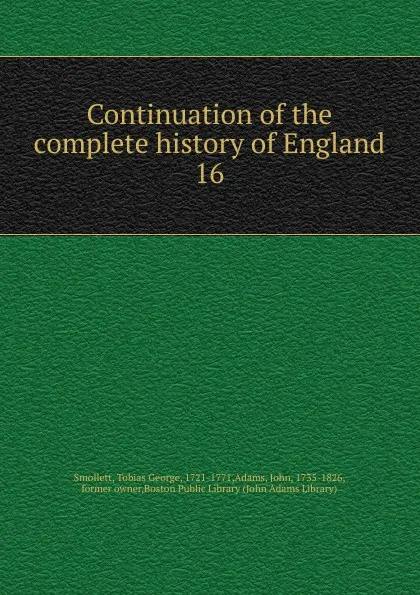 Continuation of the complete history of England
16

Smollett, Tobias George, 1721-1771,Adams, John, 1735-1826, former owner,Boston Public Library (John Adams Library)